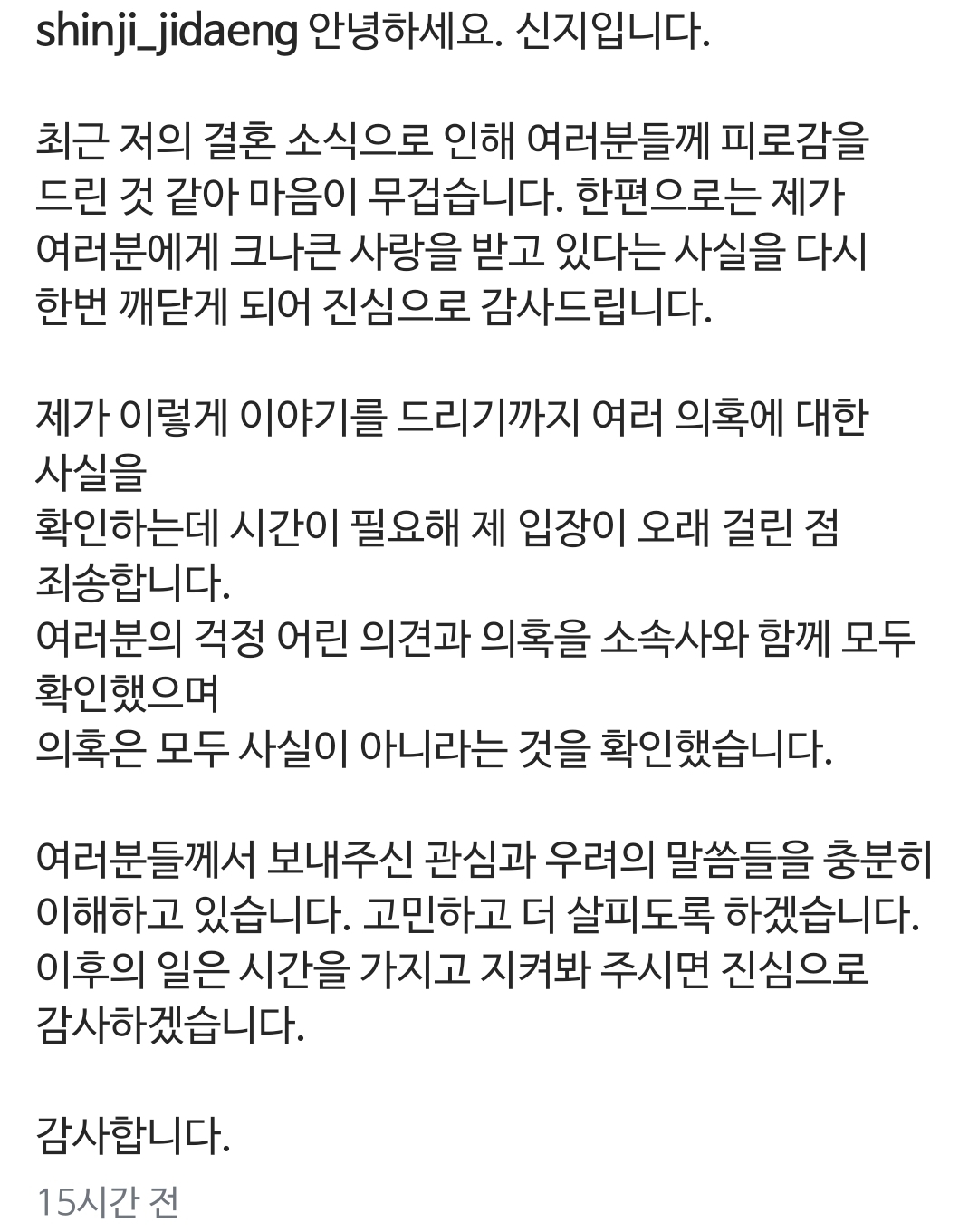 shinji_jidaeng 안녕하세요. 신지입니다.

최근 저의 결혼 소식으로 인해 여러분들께 피로감을 드린 것 같아 마음이 무겁습니다. 한편으로는 제가 여러분에게 크나큰 사랑을 받고 있다는 사실을 다시 한번 깨닫게 되어 진심으로 감사드립니다.

제가 이렇게 이야기를 드리기까지 여러 의혹에 대한 사실을
확인하는데 시간이 필요해 제 입장이 오래 걸린 점 죄송합니다.
여러분의 걱정 어린 의견과 의혹을 소속사와 함께 모두 확인했으며
의혹은 모두 사실이 아니라는 것을 확인했습니다.

여러분들께서 보내주신 관심과 우려의 말씀들을 충분히 이해하고 있습니다. 고민하고 더 살피도록 하겠습니다. 이후의 일은 시간을 가지고 지켜봐 주시면 진심으로 감사하겠습니다.

감사합니다.

15시간 전